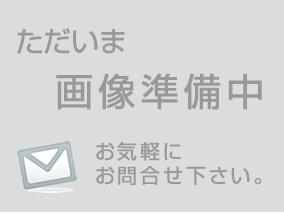 ただいま
画像準備中

お気軽に
お問合せ下さい。